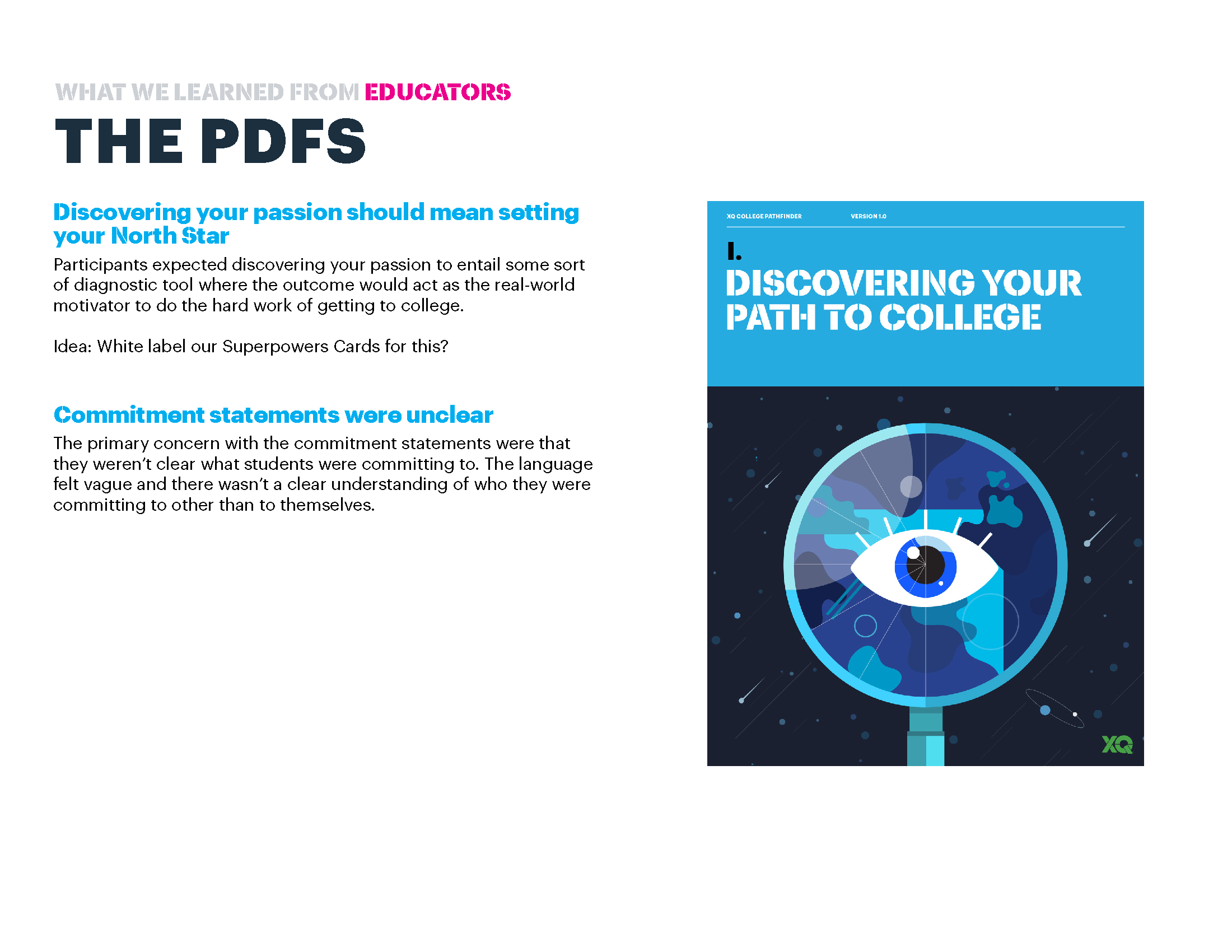 WHAT WE LEARNED FROM EDUCATORS

THE PDFS

Discovering your passion should mean setting your North Star

Participants expected discovering your passion to entail some sort of diagnostic tool where the outcome would act as the real-world motivator to do the hard work of getting to college.

Idea: White label our Superpowers Cards for this?

Commitment statements were unclear

The primary concern with the commitment statements were that they weren't clear what students were committing to. The language felt vague and there wasn't a clear understanding of who they were committing to other than to themselves.

XQ COLLEGE PATHFINDER VERSION 1.0

I.

DISCOVERING YOUR PATH TO COLLEGE

XQ